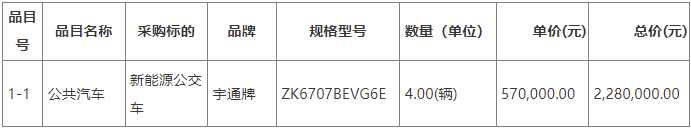 | 品目号 | 品目名称 | 采购标的 | 品牌 | 规格型号 | 数量（单位） | 单价(元) | 总价(元) |
|---|---|---|---|---|---|---|---|
| 1-1 | 公共汽车 | 新能源公交车 | 宇通牌 | ZK6707BEVG6E | 4.00(辆) | 570,000.00 | 2,280,000.00 |